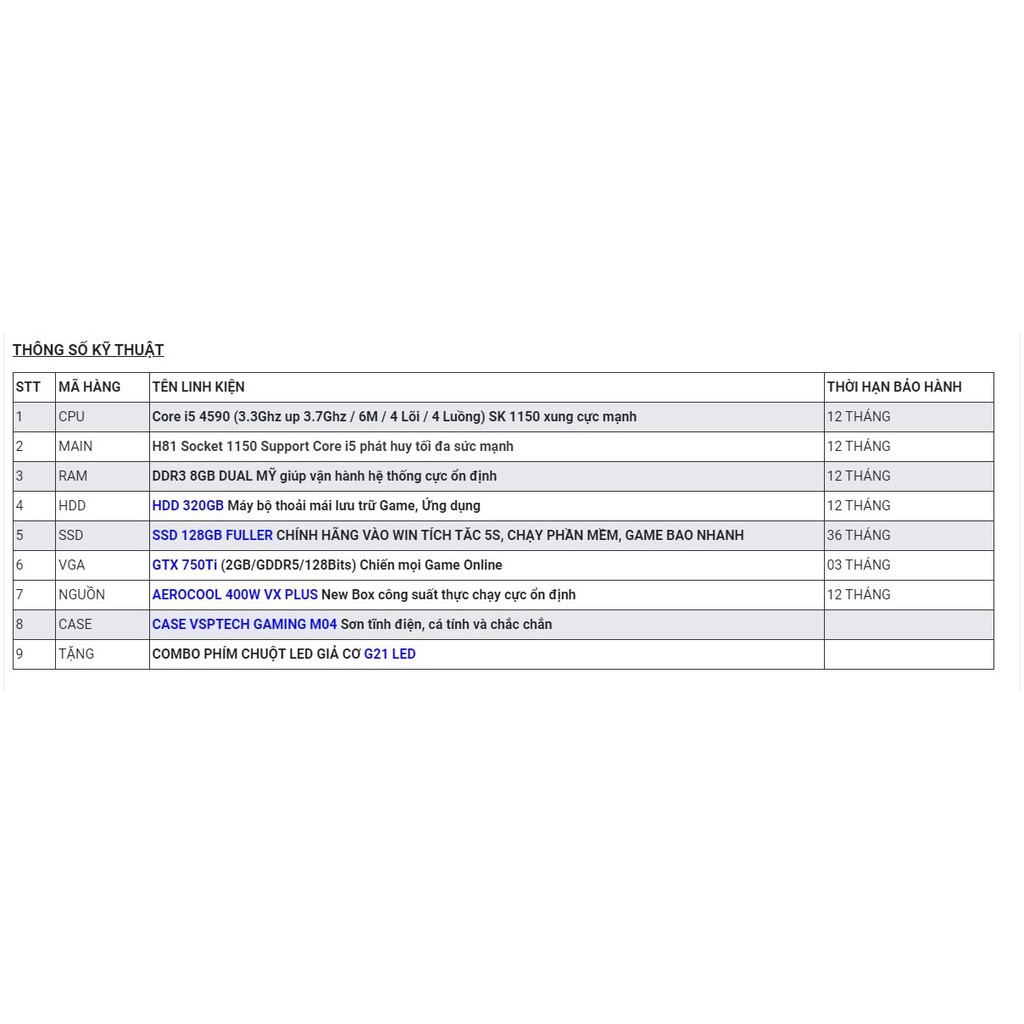 THÔNG SỐ KỸ THUẬT

| STT | MÃ HÀNG | TÊN LINH KIỆN | THỜI HẠN BẢO HÀNH |
|---|---|---|---|
| 1 | CPU | Core i5 4590 (3.3Ghz up 3.7Ghz / 6M / 4 Lõi / 4 Luồng) SK 1150 xung cực mạnh | 12 THÁNG |
| 2 | MAIN | H81 Socket 1150 Support Core i5 phát huy tối đa sức mạnh | 12 THÁNG |
| 3 | RAM | DDR3 8GB DUAL MỸ giúp vận hành hệ thống cực ổn định | 12 THÁNG |
| 4 | HDD | HDD 320GB Máy bộ thoải mái lưu trữ Game, Ứng dụng | 12 THÁNG |
| 5 | SSD | SSD 128GB FULLER CHÍNH HÃNG VÀO WIN TÍCH TẮC 5S, CHẠY PHẦN MỀM, GAME BAO NHANH | 36 THÁNG |
| 6 | VGA | GTX 750Ti (2GB/GDDR5/128Bits) Chiến mọi Game Online | 03 THÁNG |
| 7 | NGUỒN | AEROCOOL 400W VX PLUS New Box công suất thực chạy cực ổn định | 12 THÁNG |
| 8 | CASE | CASE VSPTECH GAMING M04 Sơn tĩnh điện, cá tính và chắc chắn | |
| 9 | TẶNG | COMBO PHÍM CHUỘT LED GIẢ CƠ G21 LED | |